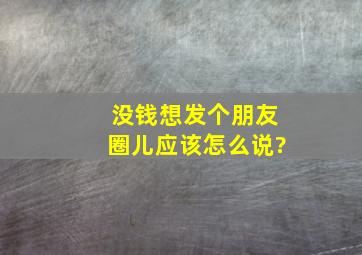 没钱想发个朋友圈儿应该怎么说?